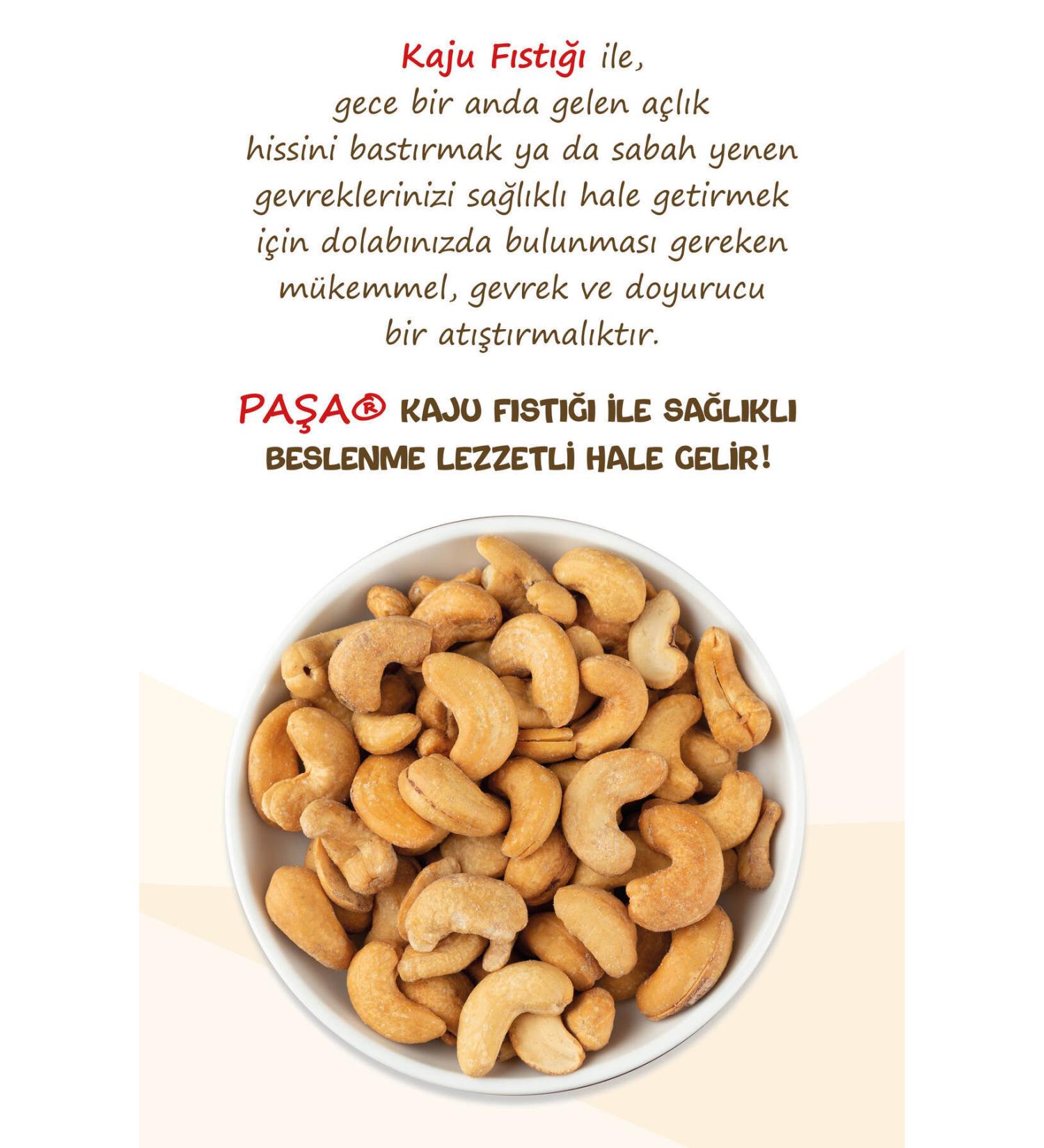 Kaju Fıstığı ile, gece bir anda gelen açlık hissini bastırmak ya da sabah yenen gevreklerinizi sağlıklı hale getirmek için dolabınızda bulunması gereken mükemmel, gevrek ve doyurucu bir atıştırmalıktır.

PAŞA® KAJU FISTIĞI İLE SAĞLIKLI BESLENME LEZZETLİ HALE GELİR!